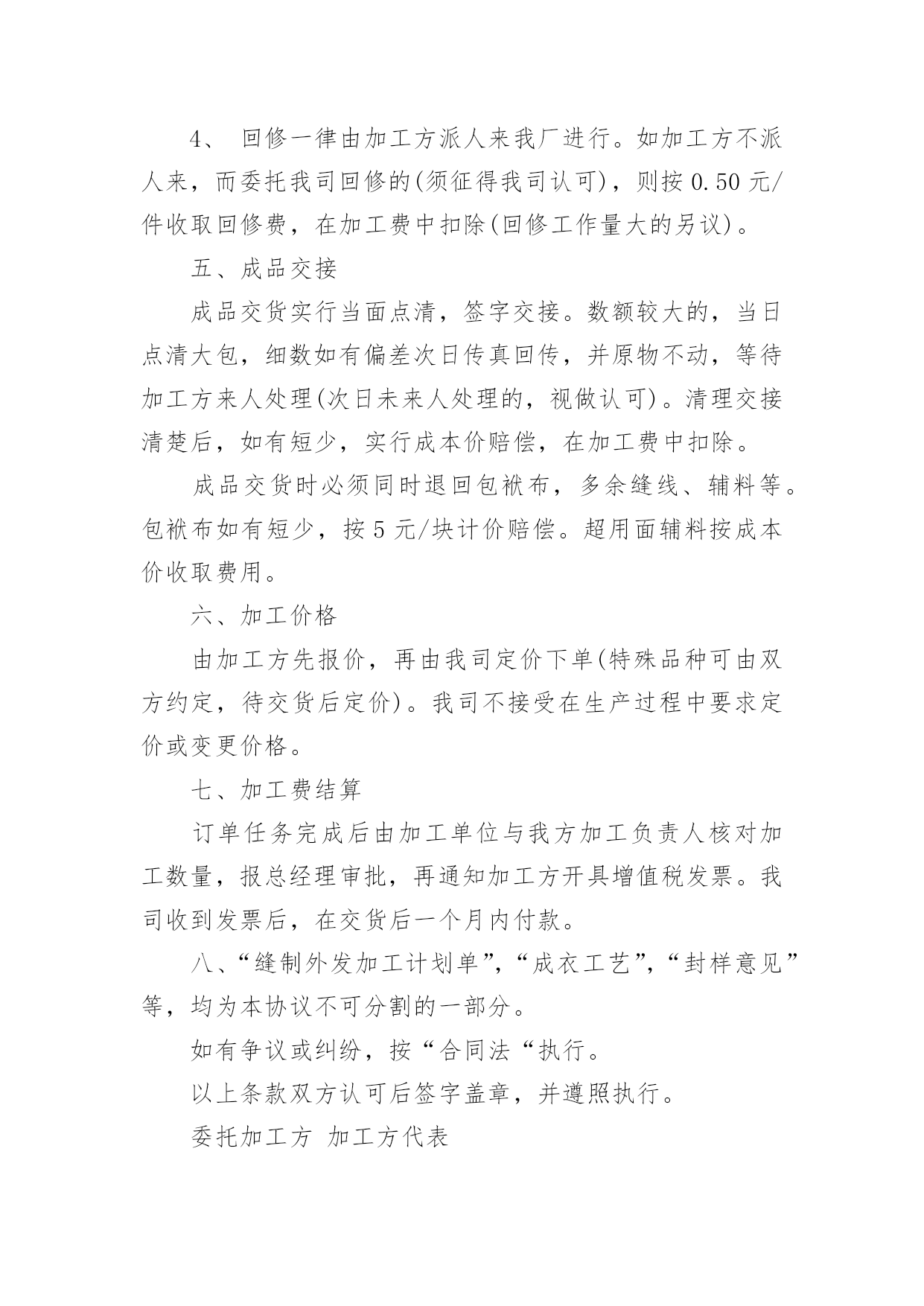 4、 回修一律由加工方派人来我厂进行。如加工方不派人来，而委托我司回修的(须征得我司认可)，则按 0.50 元/件收取回修费，在加工费中扣除(回修工作量大的另议)。

五、成品交接

成品交货实行当面点清，签字交接。数额较大的，当日点清大包，细数如有偏差次日传真回传，并原物不动，等待加工方来人处理(次日未来人处理的，视做认可)。清理交接清楚后，如有短少，实行成本价赔偿，在加工费中扣除。

成品交货时必须同时退回包袱布，多余缝线、辅料等。包袱布如有短少，按 5 元/块计价赔偿。超用面辅料按成本价收取费用。

六、加工价格

由加工方先报价，再由我司定价下单(特殊品种可由双方约定，待交货后定价)。我司不接受在生产过程中要求定价或变更价格。

七、加工费结算

订单任务完成后由加工单位与我方加工负责人核对加工数量，报总经理审批，再通知加工方开具增值税发票。我司收到发票后，在交货后一个月内付款。

八、“缝制外发加工计划单”，“成衣工艺”，“封样意见”等，均为本协议不可分割的一部分。

如有争议或纠纷，按“合同法“执行。

以上条款双方认可后签字盖章，并遵照执行。

委托加工方 加工方代表